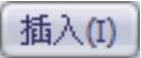 插入(I)